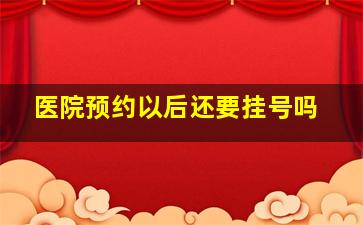 医院预约以后还要挂号吗